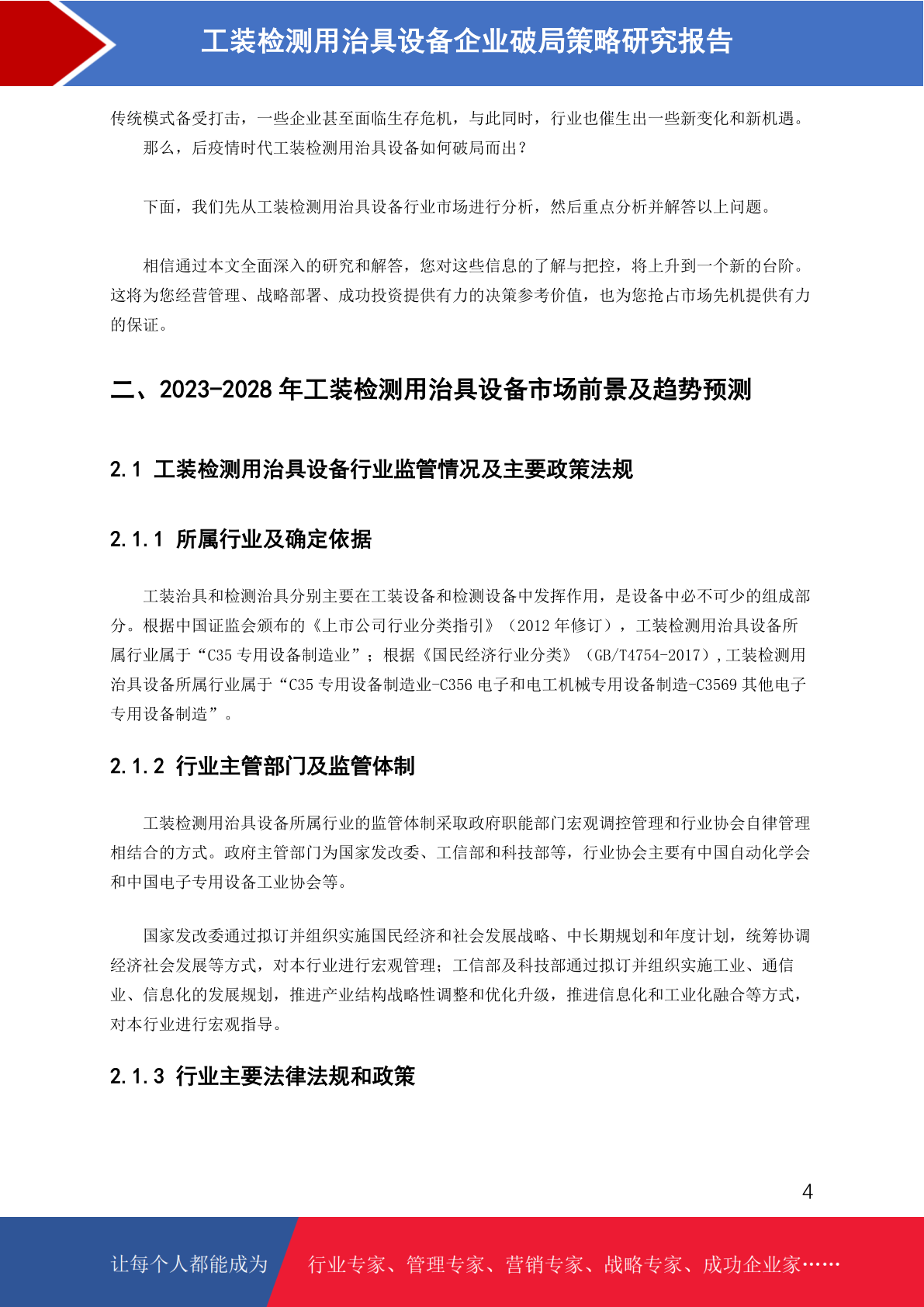 工装检测用治具设备企业破局策略研究报告

传统模式备受打击，一些企业甚至面临生存危机，与此同时，行业也催生出一些新变化和新机遇。

那么，后疫情时代工装检测用治具设备如何破局而出？

下面，我们先从工装检测用治具设备行业市场进行分析，然后重点分析并解答以上问题。

相信通过本文全面深入的研究和解答，您对这些信息的了解与把控，将上升到一个新的台阶。这将为您经营管理、战略部署、成功投资提供有力的决策参考价值，也为您抢占市场先机提供有力的保证。

二、2023-2028 年工装检测用治具设备市场前景及趋势预测

2.1 工装检测用治具设备行业监管情况及主要政策法规

2.1.1 所属行业及确定依据

工装治具和检测治具分别主要在工装设备和检测设备中发挥作用，是设备中必不可少的组成部分。根据中国证监会颁布的《上市公司行业分类指引》（2012 年修订），工装检测用治具设备所属行业属于“C35 专用设备制造业”；根据《国民经济行业分类》（GB/T4754-2017），工装检测用治具设备所属行业属于“C35 专用设备制造业-C356 电子和电工机械专用设备制造-C3569 其他电子专用设备制造”。

2.1.2 行业主管部门及监管体制

工装检测用治具设备所属行业的监管体制采取政府职能部门宏观调控管理和行业协会自律管理相结合的方式。政府主管部门为国家发改委、工信部和科技部等，行业协会主要有中国自动化学会和中国电子专用设备工业协会等。

国家发改委通过拟订并组织实施国民经济和社会发展战略、中长期规划和年度计划，统筹协调经济社会发展等方式，对本行业进行宏观管理；工信部及科技部通过拟订并组织实施工业、通信业、信息化的发展规划，推进产业结构战略性调整和优化升级，推进信息化和工业化融合等方式，对本行业进行宏观指导。

2.1.3 行业主要法律法规和政策

4

让每个人都能成为 行业专家、管理专家、营销专家、战略专家、成功企业家……